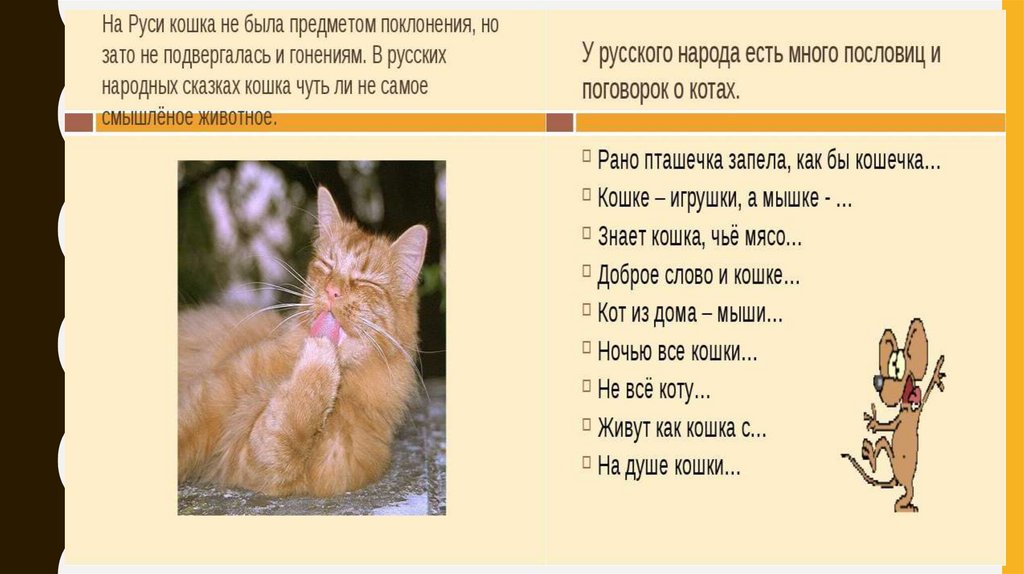 На Руси кошка не была предметом поклонения, но зато не подвергалась и гонениям. В русских народных сказках кошка чуть ли не самое смышлёное животное.

У русского народа есть много пословиц и поговорок о котах.

Рано пташечка запела, как бы кошечка...
Кошке – игрушки, а мышке - ...
Знает кошка, чьё мясо...
Доброе слово и кошке...
Кот из дома – мыши...
Ночью все кошки...
Не всё коту...
Живут как кошка с...
На душе кошки...